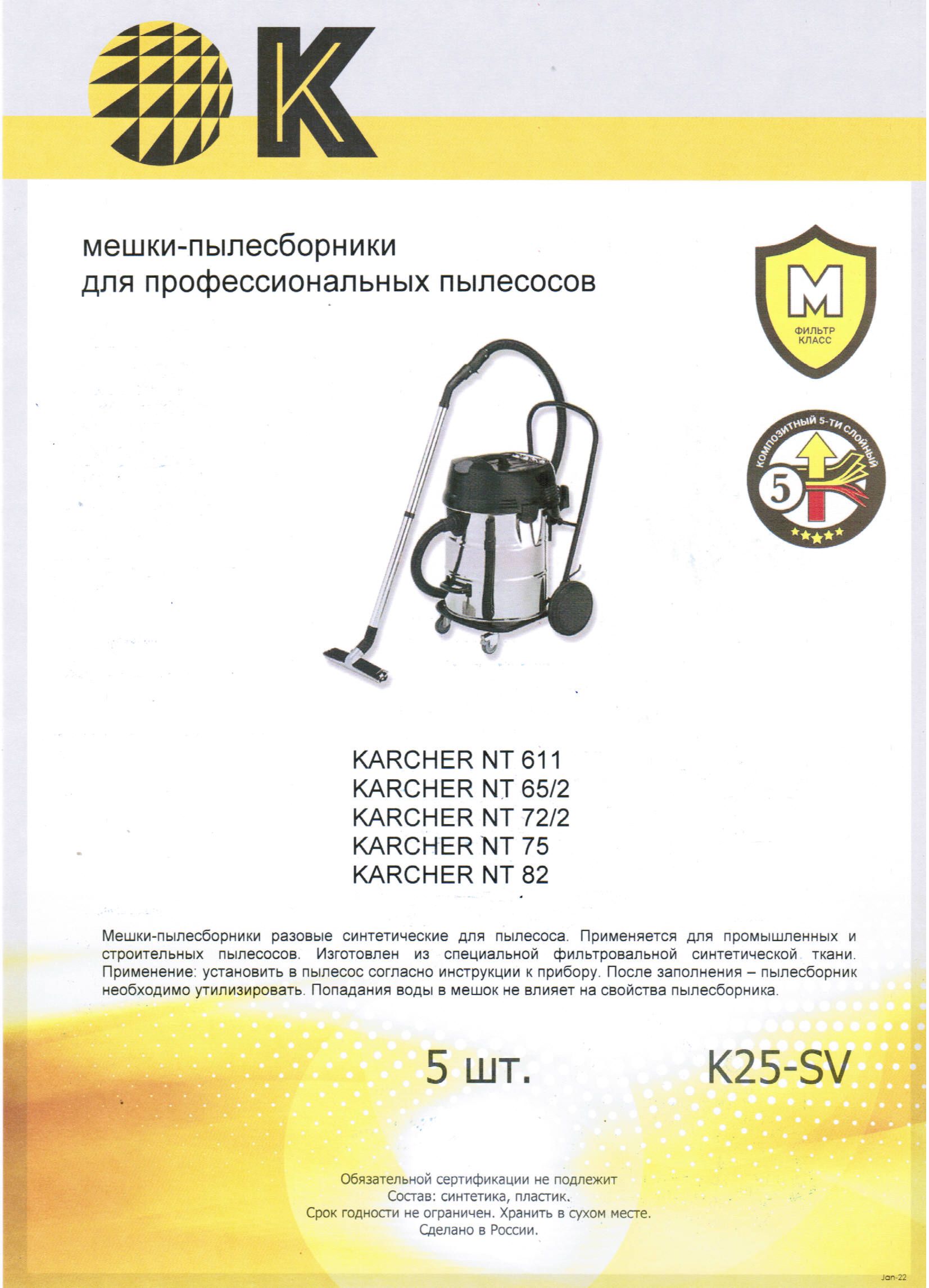 K

мешки-пылесборники
для профессиональных пылесосов

M
ФИЛЬТР
КЛАСС

КОМПОЗИТНЫЙ 5-ТИ СЛОЙНЫЙ
5

KARCHER NT 611
KARCHER NT 65/2
KARCHER NT 72/2
KARCHER NT 75
KARCHER NT 82

Мешки-пылесборники разовые синтетические для пылесоса. Применяется для промышленных и строительных пылесосов. Изготовлен из специальной фильтровальной синтетической ткани. Применение: установить в пылесос согласно инструкции к прибору. После заполнения – пылесборник необходимо утилизировать. Попадания воды в мешок не влияет на свойства пылесборника.

5 шт.
K25-SV

Обязательной сертификации не подлежит
Состав: синтетика, пластик.
Срок годности не ограничен. Хранить в сухом месте.
Сделано в России.

Jan-22